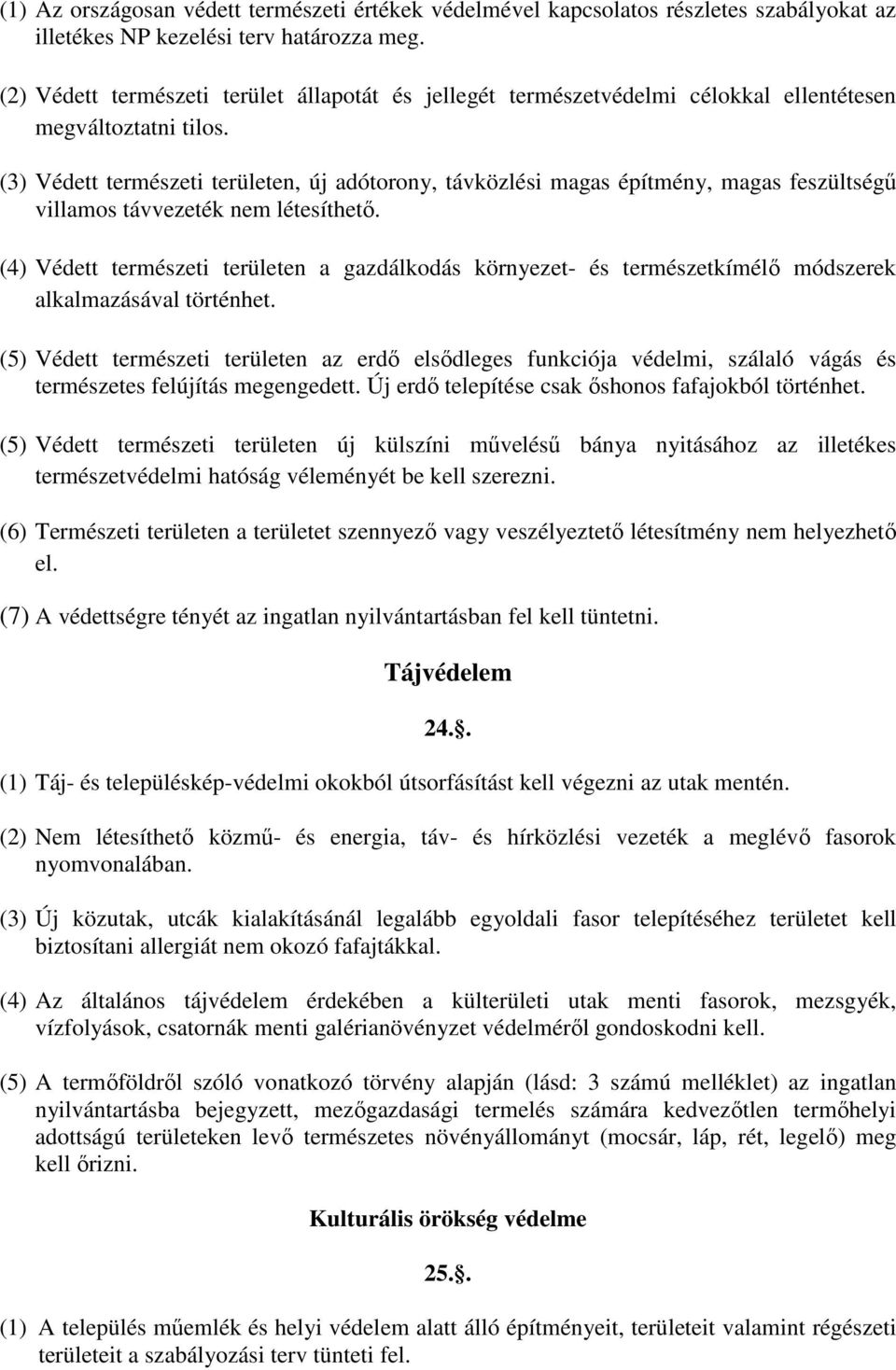 (1) Az országosan védett természeti értékek védelmével kapcsolatos részletes szabályokat az illetékes NP kezelési terv határozza meg.

(2) Védett természeti terület állapotát és jellegét természetvédelmi célokkal ellentétesen megváltoztatni tilos.

(3) Védett természeti területen, új adótorony, távközlési magas építmény, magas feszültségű villamos távvezeték nem létesíthető.

(4) Védett természeti területen a gazdálkodás környezet- és természetkímélő módszerek alkalmazásával történhet.

(5) Védett természeti területen az erdő elsődleges funkciója védelmi, szálaló vágás és természetes felújítás megengedett. Új erdő telepítése csak őshonos fafajokból történhet.

(5) Védett természeti területen új külszíni művelésű bánya nyitásához az illetékes természetvédelmi hatóság véleményét be kell szerezni.

(6) Természeti területen a területet szennyező vagy veszélyeztető létesítmény nem helyezhető el.

(7) A védettségre tényét az ingatlan nyilvántartásban fel kell tüntetni.

Tájvédelem

24..

(1) Táj- és településkép-védelmi okokból útsorfásítást kell végezni az utak mentén.

(2) Nem létesíthető közmű- és energia, táv- és hírközlési vezeték a meglévő fasorok nyomvonalában.

(3) Új közutak, utcák kialakításánál legalább egyoldali fasor telepítéséhez területet kell biztosítani allergiát nem okozó fafajtákkal.

(4) Az általános tájvédelem érdekében a külterületi utak menti fasorok, mezsgyék, vízfolyások, csatornák menti galérianövényzet védelméről gondoskodni kell.

(5) A termőföldről szóló vonatkozó törvény alapján (lásd: 3 számú melléklet) az ingatlan nyilvántartásba bejegyzett, mezőgazdasági termelés számára kedvezőtlen termőhelyi adottságú területeken levő természetes növényállományt (mocsár, láp, rét, legelő) meg kell őrizni.

Kulturális örökség védelme

25..

(1) A település műemlék és helyi védelem alatt álló építményeit, területeit valamint régészeti területeit a szabályozási terv tünteti fel.